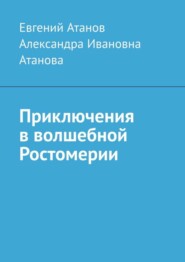 Евгений Атанов
Александра Ивановна Атанова

Приключения в волшебной Ростомерии